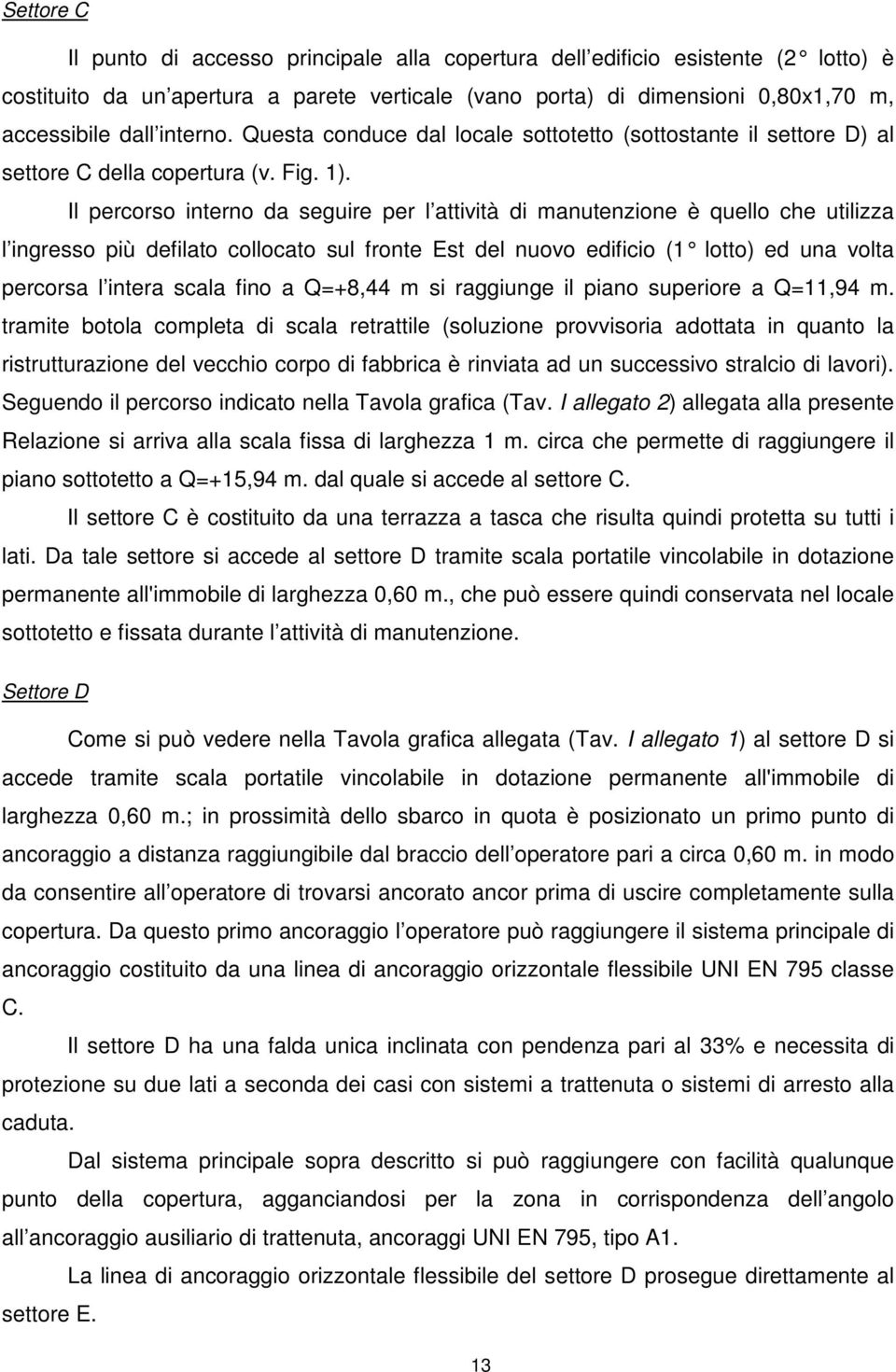 Settore C

Il punto di accesso principale alla copertura dell edificio esistente (2 lotto) è costituito da un apertura a parete verticale (vano porta) di dimensioni 0,80x1,70 m, accessibile dall interno. Questa conduce dal locale sottotetto (sottostante il settore D) al settore C della copertura (v. Fig. 1).

Il percorso interno da seguire per l attività di manutenzione è quello che utilizza l ingresso più defilato collocato sul fronte Est del nuovo edificio (1 lotto) ed una volta percorsa l intera scala fino a Q=+8,44 m si raggiunge il piano superiore a Q=11,94 m. tramite botola completa di scala retrattile (soluzione provvisoria adottata in quanto la ristrutturazione del vecchio corpo di fabbrica è rinviata ad un successivo stralcio di lavori). Seguendo il percorso indicato nella Tavola grafica (Tav. I allegato 2) allegata alla presente Relazione si arriva alla scala fissa di larghezza 1 m. circa che permette di raggiungere il piano sottotetto a Q=+15,94 m. dal quale si accede al settore C.

Il settore C è costituito da una terrazza a tasca che risulta quindi protetta su tutti i lati. Da tale settore si accede al settore D tramite scala portatile vincolabile in dotazione permanente all'immobile di larghezza 0,60 m., che può essere quindi conservata nel locale sottotetto e fissata durante l attività di manutenzione.

Settore D

Come si può vedere nella Tavola grafica allegata (Tav. I allegato 1) al settore D si accede tramite scala portatile vincolabile in dotazione permanente all'immobile di larghezza 0,60 m.; in prossimità dello sbarco in quota è posizionato un primo punto di ancoraggio a distanza raggiungibile dal braccio dell operatore pari a circa 0,60 m. in modo da consentire all operatore di trovarsi ancorato ancor prima di uscire completamente sulla copertura. Da questo primo ancoraggio l operatore può raggiungere il sistema principale di ancoraggio costituito da una linea di ancoraggio orizzontale flessibile UNI EN 795 classe C.

Il settore D ha una falda unica inclinata con pendenza pari al 33% e necessita di protezione su due lati a seconda dei casi con sistemi a trattenuta o sistemi di arresto alla caduta.

Dal sistema principale sopra descritto si può raggiungere con facilità qualunque punto della copertura, agganciandosi per la zona in corrispondenza dell angolo all ancoraggio ausiliario di trattenuta, ancoraggi UNI EN 795, tipo A1.

La linea di ancoraggio orizzontale flessibile del settore D prosegue direttamente al settore E.

13